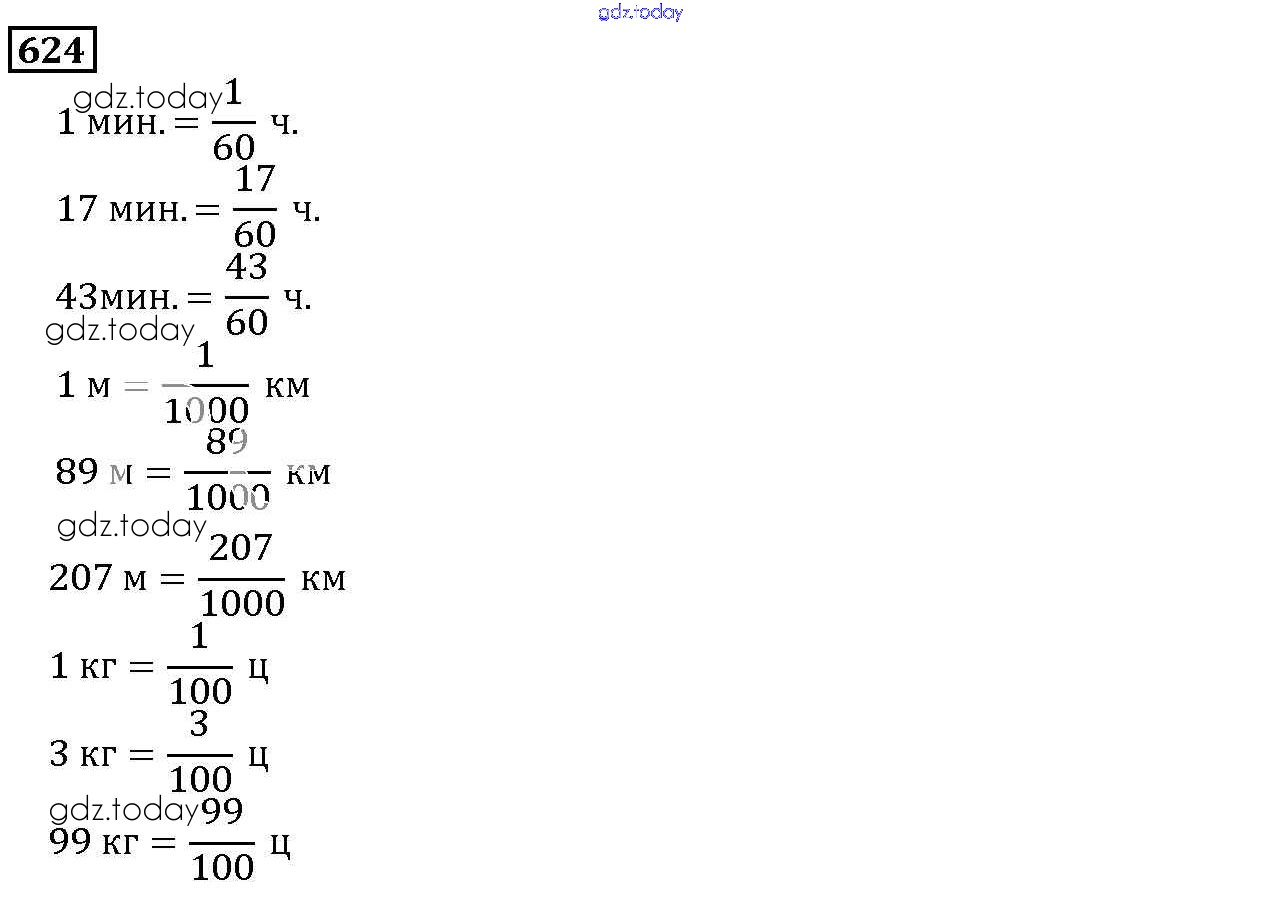 gdz.today

624

gdz.today

1 мин. $= \frac{1}{60}$ ч.

17 мин. $= \frac{17}{60}$ ч.

43мин. $= \frac{43}{60}$ ч.

gdz.today

1 м $= \frac{1}{1000}$ км

89 м $= \frac{89}{1000}$ км

gdz.today

207 м $= \frac{207}{1000}$ км

1 кг $= \frac{1}{100}$ ц

3 кг $= \frac{3}{100}$ ц

gdz.today

99 кг $= \frac{99}{100}$ ц